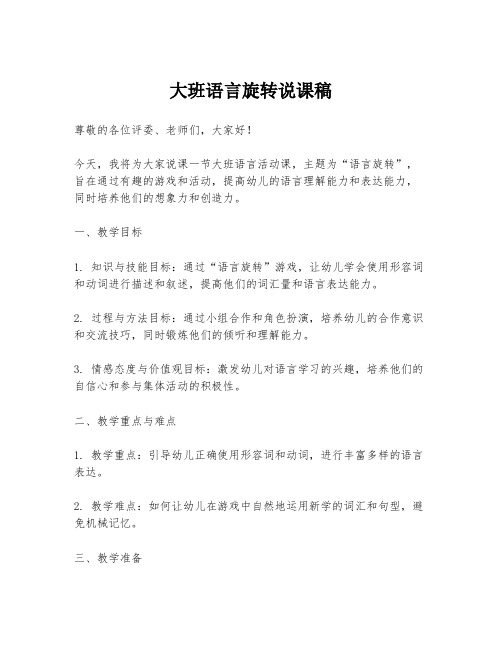 大班语言旋转说课稿

尊敬的各位评委、老师们，大家好！

今天，我将为大家说课一节大班语言活动课，主题为“语言旋转”，旨在通过有趣的游戏和活动，提高幼儿的语言理解能力和表达能力，同时培养他们的想象力和创造力。

一、教学目标

1. 知识与技能目标：通过“语言旋转”游戏，让幼儿学会使用形容词和动词进行描述和叙述，提高他们的词汇量和语言表达能力。

2. 过程与方法目标：通过小组合作和角色扮演，培养幼儿的合作意识和交流技巧，同时锻炼他们的倾听和理解能力。

3. 情感态度与价值观目标：激发幼儿对语言学习的兴趣，培养他们的自信心和参与集体活动的积极性。

二、教学重点与难点

1. 教学重点：引导幼儿正确使用形容词和动词，进行丰富多样的语言表达。

2. 教学难点：如何让幼儿在游戏中自然地运用新学的词汇和句型，避免机械记忆。

三、教学准备